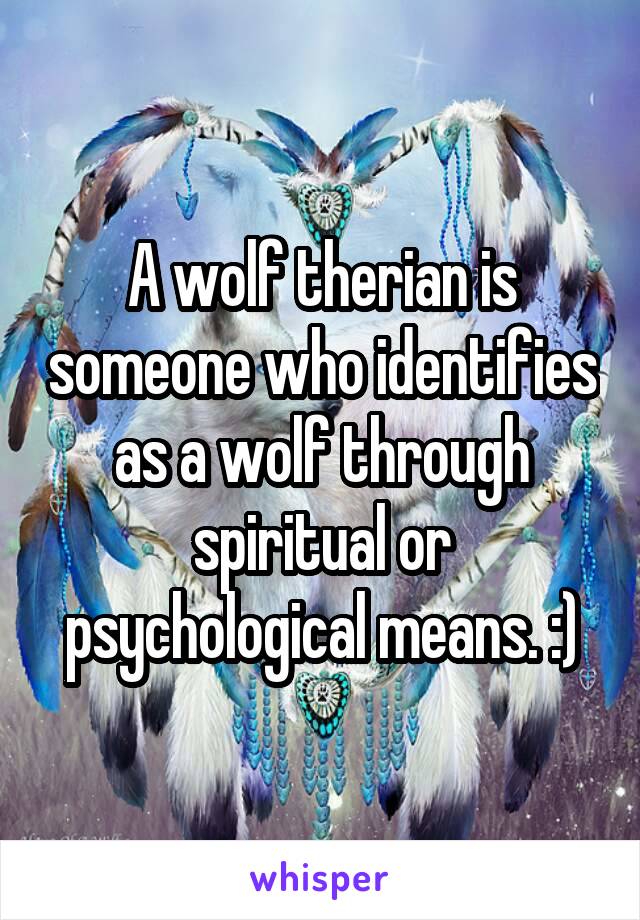 A wolf therian is someone who identifies as a wolf through spiritual or psychological means. :)

whisper